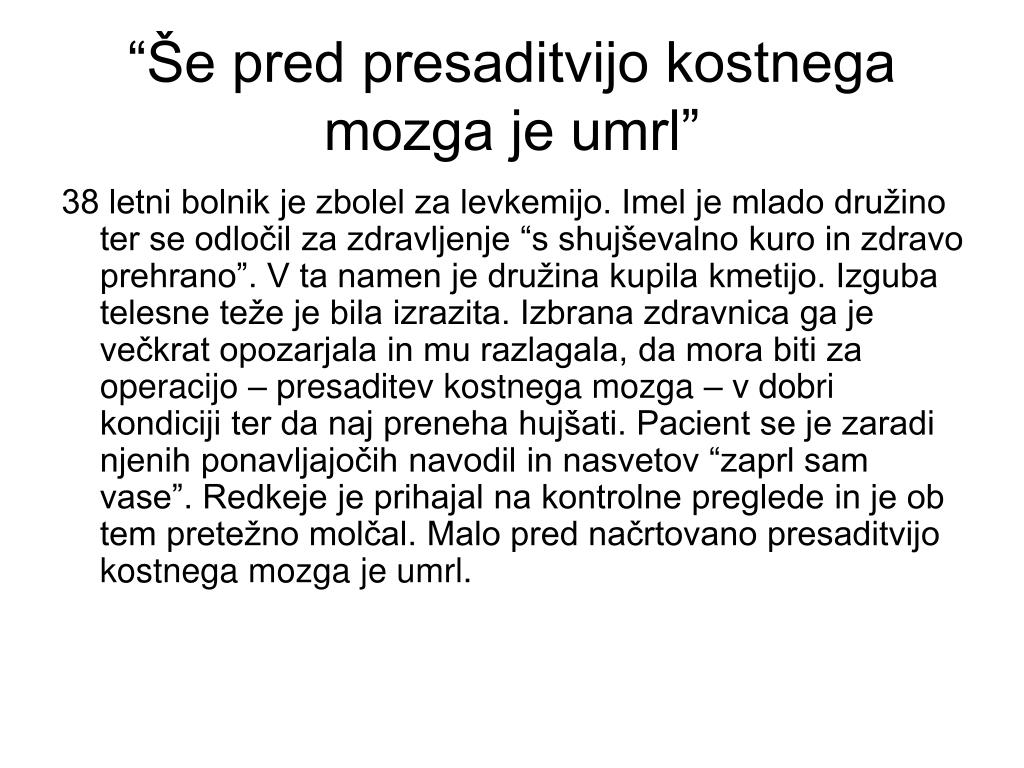 “Še pred presaditvijo kostnega mozga je umrl”

38 letni bolnik je zbolel za levkemijo. Imel je mlado družino ter se odločil za zdravljenje “s shujševalno kuro in zdravo prehrano”. V ta namen je družina kupila kmetijo. Izguba telesne teže je bila izrazita. Izbrana zdravnica ga je večkrat opozarjala in mu razlagala, da mora biti za operacijo – presaditev kostnega mozga – v dobri kondiciji ter da naj preneha hujšati. Pacient se je zaradi njenih ponavljajočih navodil in nasvetov “zaprl sam vase”. Redkeje je prihajal na kontrolne preglede in je ob tem pretežno molčal. Malo pred načrtovano presaditvijo kostnega mozga je umrl.